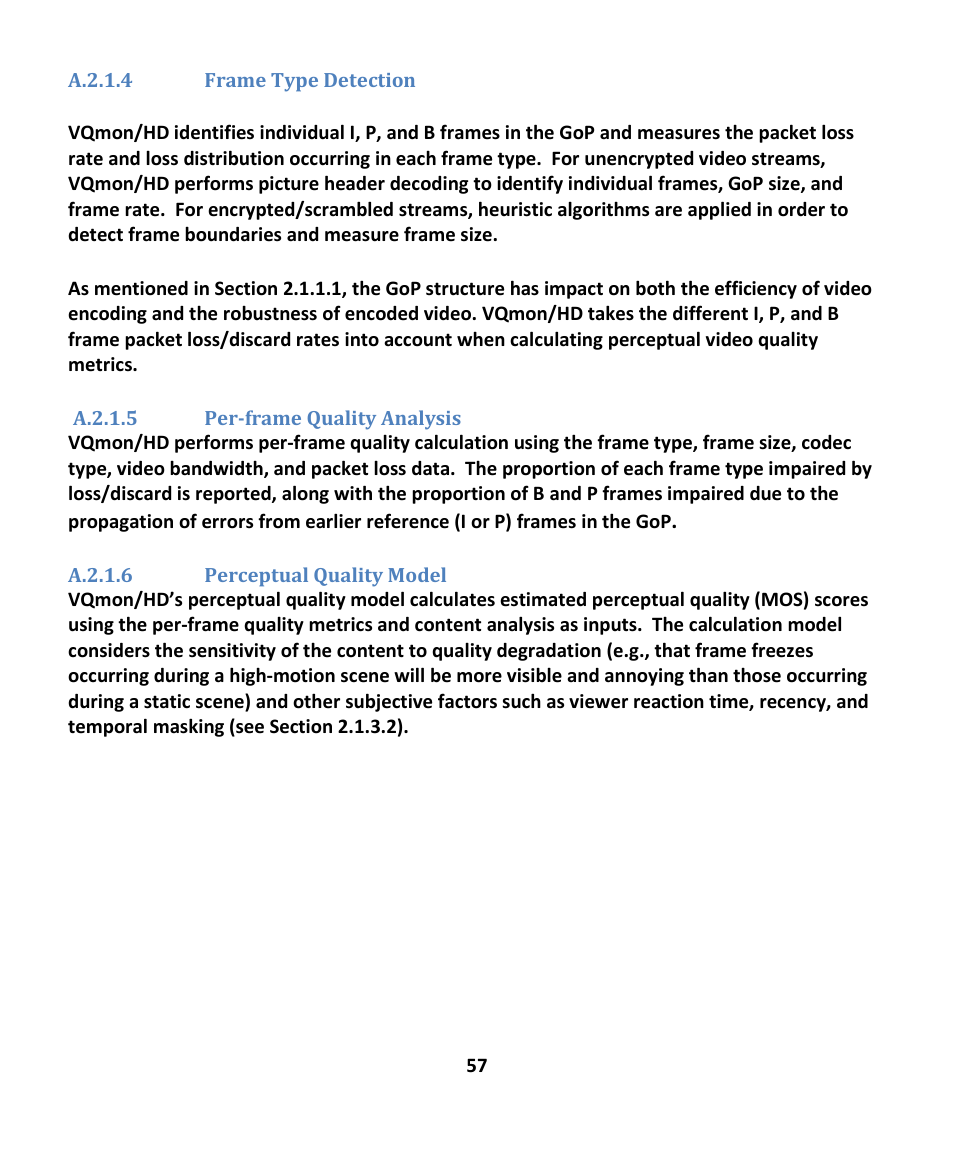 A.2.1.4 Frame Type Detection

VQmon/HD identifies individual I, P, and B frames in the GoP and measures the packet loss rate and loss distribution occurring in each frame type. For unencrypted video streams, VQmon/HD performs picture header decoding to identify individual frames, GoP size, and frame rate. For encrypted/scrambled streams, heuristic algorithms are applied in order to detect frame boundaries and measure frame size.

As mentioned in Section 2.1.1.1, the GoP structure has impact on both the efficiency of video encoding and the robustness of encoded video. VQmon/HD takes the different I, P, and B frame packet loss/discard rates into account when calculating perceptual video quality metrics.

A.2.1.5 Per-frame Quality Analysis

VQmon/HD performs per-frame quality calculation using the frame type, frame size, codec type, video bandwidth, and packet loss data. The proportion of each frame type impaired by loss/discard is reported, along with the proportion of B and P frames impaired due to the propagation of errors from earlier reference (I or P) frames in the GoP.

A.2.1.6 Perceptual Quality Model

VQmon/HD's perceptual quality model calculates estimated perceptual quality (MOS) scores using the per-frame quality metrics and content analysis as inputs. The calculation model considers the sensitivity of the content to quality degradation (e.g., that frame freezes occurring during a high-motion scene will be more visible and annoying than those occurring during a static scene) and other subjective factors such as viewer reaction time, recency, and temporal masking (see Section 2.1.3.2).

57